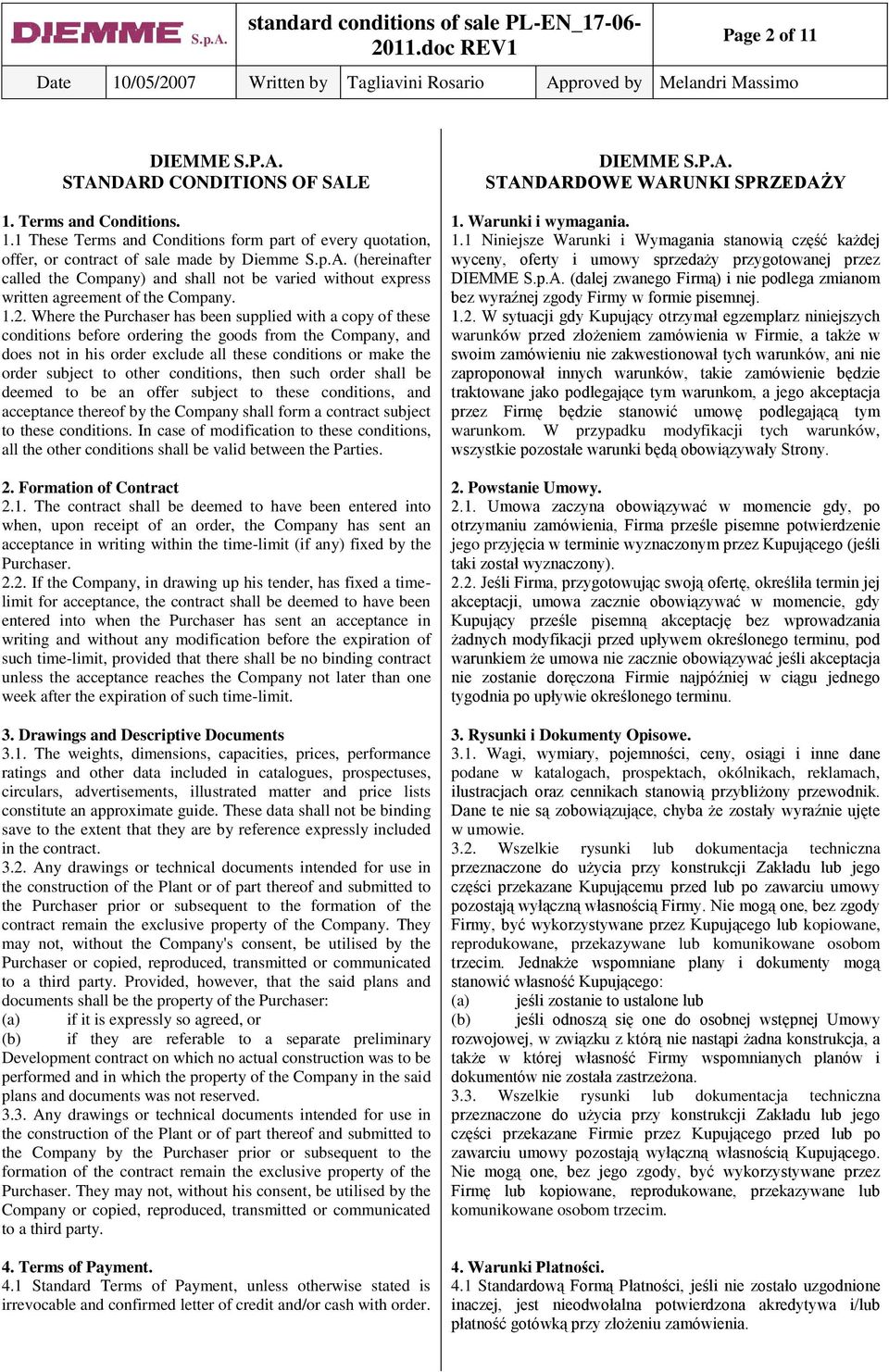 DIEMME S.p.A.

standard conditions of sale PL-EN_17-06-2011.doc REV1

Page 2 of 11

| Date | 10/05/2007 | Written by | Tagliavini Rosario | Approved by | Melandri Massimo |
|---|---|---|---|---|---|

DIEMME S.P.A.
STANDARD CONDITIONS OF SALE

1. Terms and Conditions.
1.1 These Terms and Conditions form part of every quotation, offer, or contract of sale made by Diemme S.p.A. (hereinafter called the Company) and shall not be varied without express written agreement of the Company.
1.2. Where the Purchaser has been supplied with a copy of these conditions before ordering the goods from the Company, and does not in his order exclude all these conditions or make the order subject to other conditions, then such order shall be deemed to be an offer subject to these conditions, and acceptance thereof by the Company shall form a contract subject to these conditions. In case of modification to these conditions, all the other conditions shall be valid between the Parties.

2. Formation of Contract
2.1. The contract shall be deemed to have been entered into when, upon receipt of an order, the Company has sent an acceptance in writing within the time-limit (if any) fixed by the Purchaser.
2.2. If the Company, in drawing up his tender, has fixed a time-limit for acceptance, the contract shall be deemed to have been entered into when the Purchaser has sent an acceptance in writing and without any modification before the expiration of such time-limit, provided that there shall be no binding contract unless the acceptance reaches the Company not later than one week after the expiration of such time-limit.

3. Drawings and Descriptive Documents
3.1. The weights, dimensions, capacities, prices, performance ratings and other data included in catalogues, prospectuses, circulars, advertisements, illustrated matter and price lists constitute an approximate guide. These data shall not be binding save to the extent that they are by reference expressly included in the contract.
3.2. Any drawings or technical documents intended for use in the construction of the Plant or of part thereof and submitted to the Purchaser prior or subsequent to the formation of the contract remain the exclusive property of the Company. They may not, without the Company's consent, be utilised by the Purchaser or copied, reproduced, transmitted or communicated to a third party. Provided, however, that the said plans and documents shall be the property of the Purchaser:
(a) if it is expressly so agreed, or
(b) if they are referable to a separate preliminary Development contract on which no actual construction was to be performed and in which the property of the Company in the said plans and documents was not reserved.
3.3. Any drawings or technical documents intended for use in the construction of the Plant or of part thereof and submitted to the Company by the Purchaser prior or subsequent to the formation of the contract remain the exclusive property of the Purchaser. They may not, without his consent, be utilised by the Company or copied, reproduced, transmitted or communicated to a third party.

4. Terms of Payment.
4.1 Standard Terms of Payment, unless otherwise stated is irrevocable and confirmed letter of credit and/or cash with order.

DIEMME S.P.A.
STANDARDOWE WARUNKI SPRZEDAŻY

1. Warunki i wymagania.
1.1 Niniejsze Warunki i Wymagania stanowią część każdej wyceny, oferty i umowy sprzedaży przygotowanej przez DIEMME S.p.A. (dalej zwanego Firmą) i nie podlega zmianom bez wyraźnej zgody Firmy w formie pisemnej.
1.2. W sytuacji gdy Kupujący otrzymał egzemplarz niniejszych warunków przed złożeniem zamówienia w Firmie, a także w swoim zamówieniu nie zakwestionował tych warunków, ani nie zaproponował innych warunków, takie zamówienie będzie traktowane jako podlegające tym warunkom, a jego akceptacja przez Firmę będzie stanowić umowę podlegającą tym warunkom. W przypadku modyfikacji tych warunków, wszystkie pozostałe warunki będą obowiązywały Strony.

2. Powstanie Umowy.
2.1. Umowa zaczyna obowiązywać w momencie gdy, po otrzymaniu zamówienia, Firma prześle pisemne potwierdzenie jego przyjęcia w terminie wyznaczonym przez Kupującego (jeśli taki został wyznaczony).
2.2. Jeśli Firma, przygotowując swoją ofertę, określiła termin jej akceptacji, umowa zacznie obowiązywać w momencie, gdy Kupujący prześle pisemną akceptację bez wprowadzania żadnych modyfikacji przed upływem określonego terminu, pod warunkiem że umowa nie zacznie obowiązywać jeśli akceptacja nie zostanie doręczona Firmie najpóźniej w ciągu jednego tygodnia po upływie określonego terminu.

3. Rysunki i Dokumenty Opisowe.
3.1. Wagi, wymiary, pojemności, ceny, osiągi i inne dane podane w katalogach, prospektach, okólnikach, reklamach, ilustracjach oraz cennikach stanowią przybliżony przewodnik. Dane te nie są zobowiązujące, chyba że zostały wyraźnie ujęte w umowie.
3.2. Wszelkie rysunki lub dokumentacja techniczna przeznaczone do użycia przy konstrukcji Zakładu lub jego części przekazane Kupującemu przed lub po zawarciu umowy pozostają wyłączną własnością Firmy. Nie mogą one, bez zgody Firmy, być wykorzystywane przez Kupującego lub kopiowane, reprodukowane, przekazywane lub komunikowane osobom trzecim. Jednakże wspomniane plany i dokumenty mogą stanowić własność Kupującego:
(a) jeśli zostanie to ustalone lub
(b) jeśli odnoszą się one do osobnej wstępnej Umowy rozwojowej, w związku z którą nie nastąpi żadna konstrukcja, a także w której własność Firmy wspomnianych planów i dokumentów nie została zastrzeżona.
3.3. Wszelkie rysunki lub dokumentacja techniczna przeznaczone do użycia przy konstrukcji Zakładu lub jego części przekazane Firmie przez Kupującego przed lub po zawarciu umowy pozostają wyłączną własnością Kupującego. Nie mogą one, bez jego zgody, być wykorzystywane przez Firmę lub kopiowane, reprodukowane, przekazywane lub komunikowane osobom trzecim.

4. Warunki Płatności.
4.1 Standardową Formą Płatności, jeśli nie zostało uzgodnione inaczej, jest nieodwołalna potwierdzona akredytywa i/lub płatność gotówką przy złożeniu zamówienia.